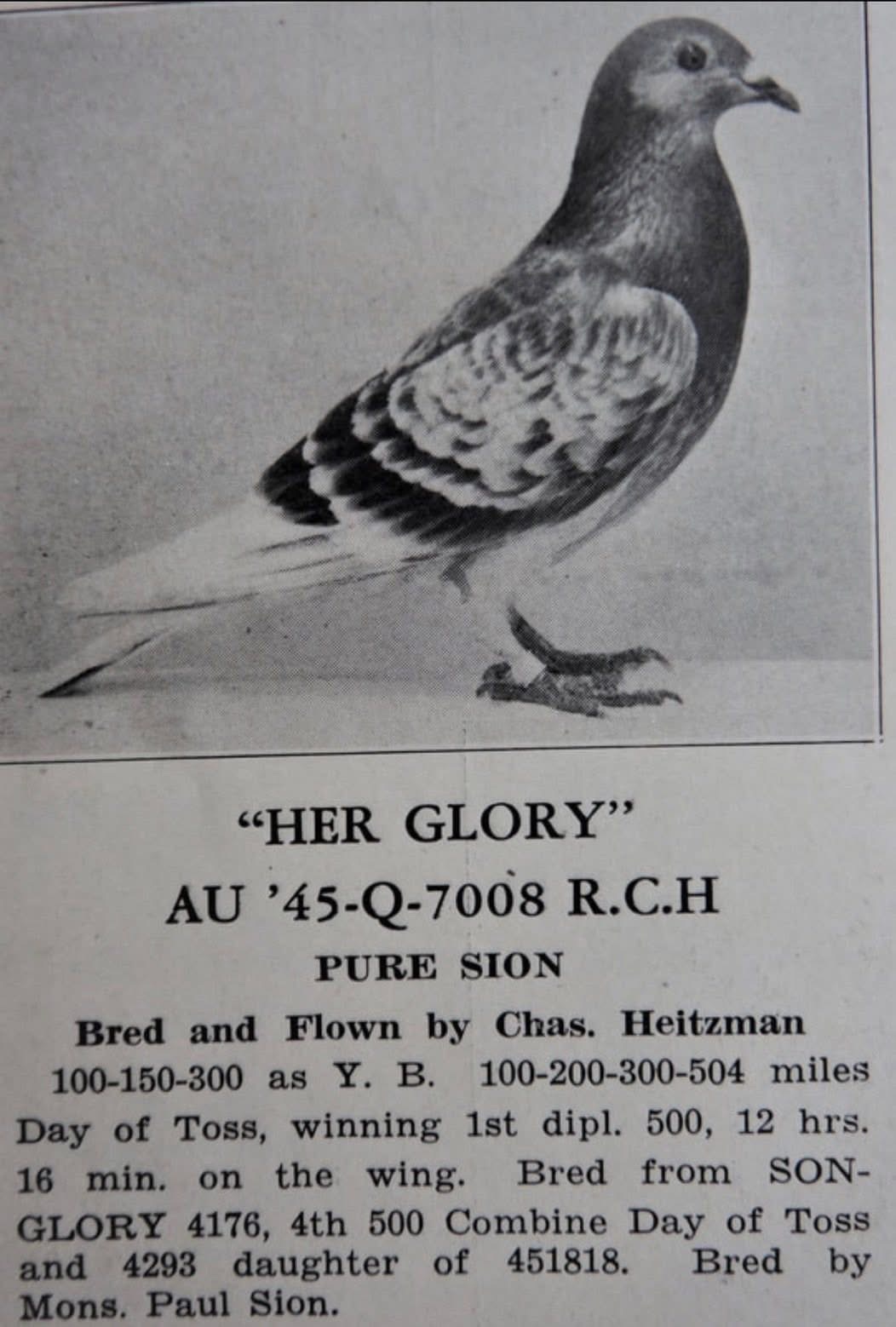 "HER GLORY"
AU '45-Q-7008 R.C.H
PURE SION
Bred and Flown by Chas. Heitzman

100-150-300 as Y. B. 100-200-300-504 miles Day of Toss, winning 1st dipl. 500, 12 hrs. 16 min. on the wing. Bred from SON-GLORY 4176, 4th 500 Combine Day of Toss and 4293 daughter of 451818. Bred by Mons. Paul Sion.